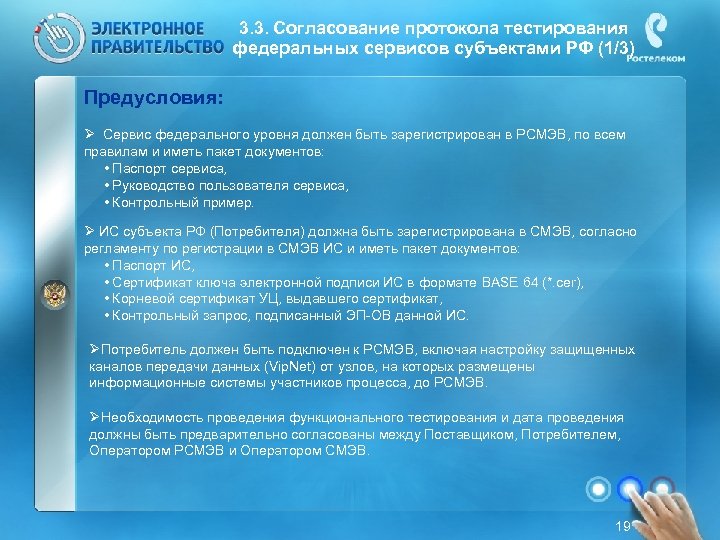 ЭЛЕКТРОННОЕ ПРАВИТЕЛЬСТВО

3.3. Согласование протокола тестирования федеральных сервисов субъектами РФ (1/3)

Ростелеком

Предусловия:

➢ Сервис федерального уровня должен быть зарегистрирован в РСМЭВ, по всем правилам и иметь пакет документов:
• Паспорт сервиса,
• Руководство пользователя сервиса,
• Контрольный пример.

➢ ИС субъекта РФ (Потребителя) должна быть зарегистрирована в СМЭВ, согласно регламенту по регистрации в СМЭВ ИС и иметь пакет документов:
• Паспорт ИС,
• Сертификат ключа электронной подписи ИС в формате BASE 64 (*.cer),
• Корневой сертификат УЦ, выдавшего сертификат,
• Контрольный запрос, подписанный ЭП-ОВ данной ИС.

➢Потребитель должен быть подключен к РСМЭВ, включая настройку защищенных каналов передачи данных (VipNet) от узлов, на которых размещены информационные системы участников процесса, до РСМЭВ.

➢Необходимость проведения функционального тестирования и дата проведения должны быть предварительно согласованы между Поставщиком, Потребителем, Оператором РСМЭВ и Оператором СМЭВ.

19